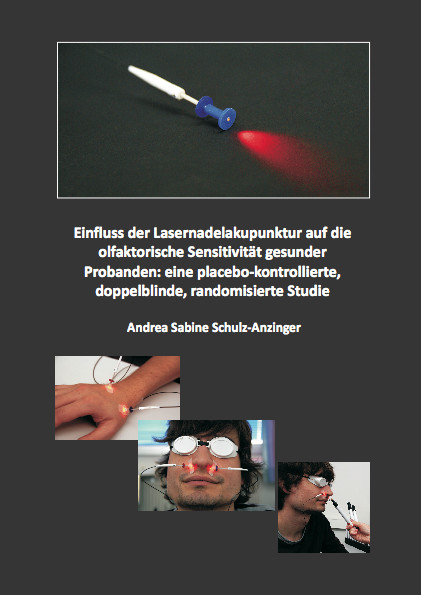 Einfluss der Lasernadelakupunktur auf die olfaktorische Sensitivität gesunder Probanden: eine placebo-kontrollierte, doppelblinde, randomisierte Studie

Andrea Sabine Schulz-Anzinger